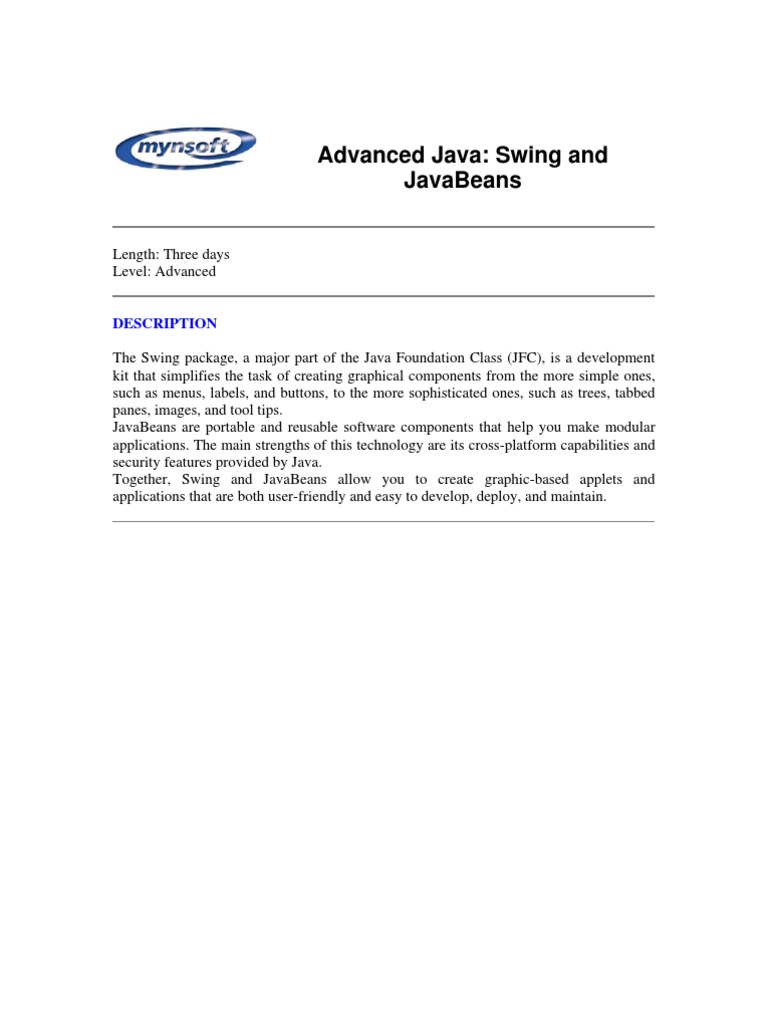 mynsoft

Advanced Java: Swing and JavaBeans

Length: Three days
Level: Advanced

DESCRIPTION

The Swing package, a major part of the Java Foundation Class (JFC), is a development kit that simplifies the task of creating graphical components from the more simple ones, such as menus, labels, and buttons, to the more sophisticated ones, such as trees, tabbed panes, images, and tool tips.
JavaBeans are portable and reusable software components that help you make modular applications. The main strengths of this technology are its cross-platform capabilities and security features provided by Java.
Together, Swing and JavaBeans allow you to create graphic-based applets and applications that are both user-friendly and easy to develop, deploy, and maintain.